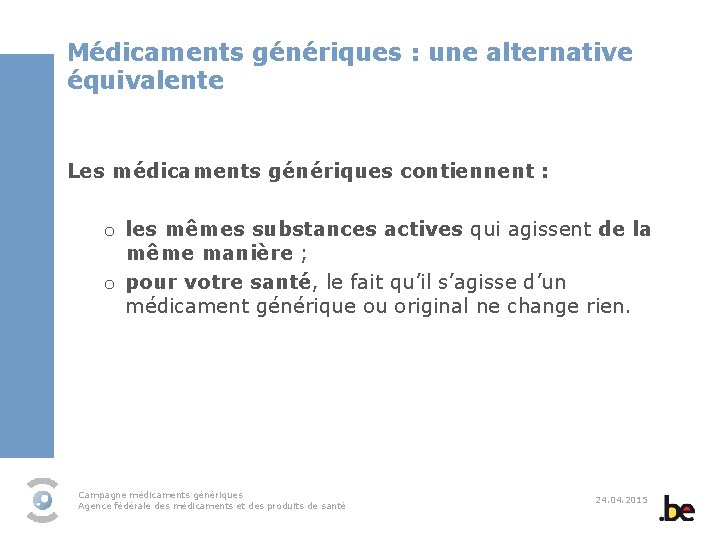 Médicaments génériques : une alternative équivalente

Les médicaments génériques contiennent :

o les mêmes substances actives qui agissent de la même manière ;

o pour votre santé, le fait qu'il s'agisse d'un médicament générique ou original ne change rien.

Campagne médicaments génériques
Agence fédérale des médicaments et des produits de santé

24.04.2015

.be